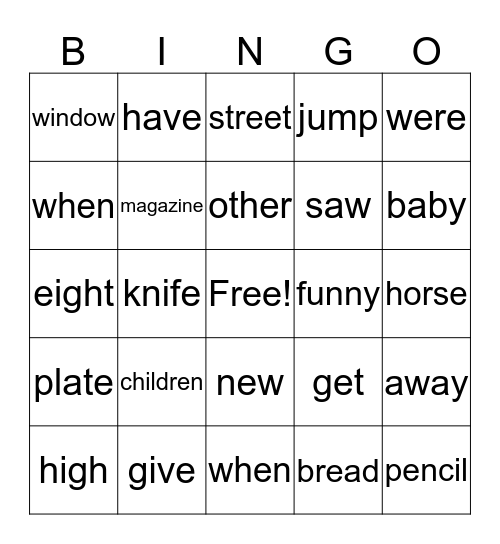 | B | I | N | G | O |
|---|---|---|---|---|
| window | have | street | jump | were |
| when | magazine | other | saw | baby |
| eight | knife | Free! | funny | horse |
| plate | children | new | get | away |
| high | give | when | bread | pencil |